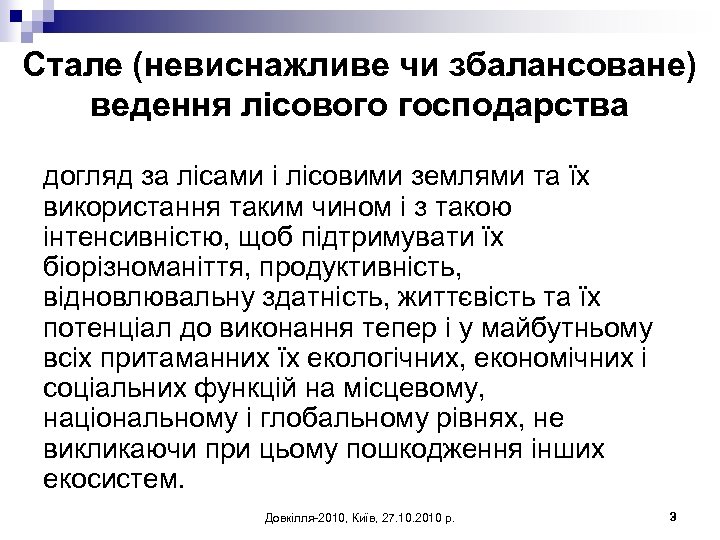 Стале (невиснажливе чи збалансоване) ведення лісового господарства

догляд за лісами і лісовими землями та їх використання таким чином і з такою інтенсивністю, щоб підтримувати їх біорізноманіття, продуктивність, відновлювальну здатність, життєвість та їх потенціал до виконання тепер і у майбутньому всіх притаманних їх екологічних, економічних і соціальних функцій на місцевому, національному і глобальному рівнях, не викликаючи при цьому пошкодження інших екосистем.

Довкілля-2010, Київ, 27.10.2010 р.

3